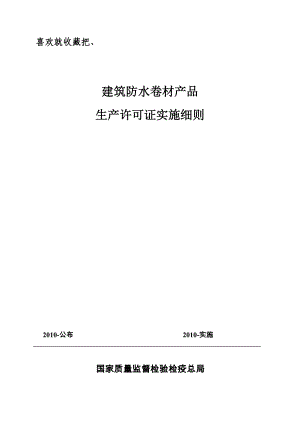 喜欢就收藏把、

建筑防水卷材产品

生产许可证实施细则

2010-公布

2010-实施

国家质量监督检验检疫总局